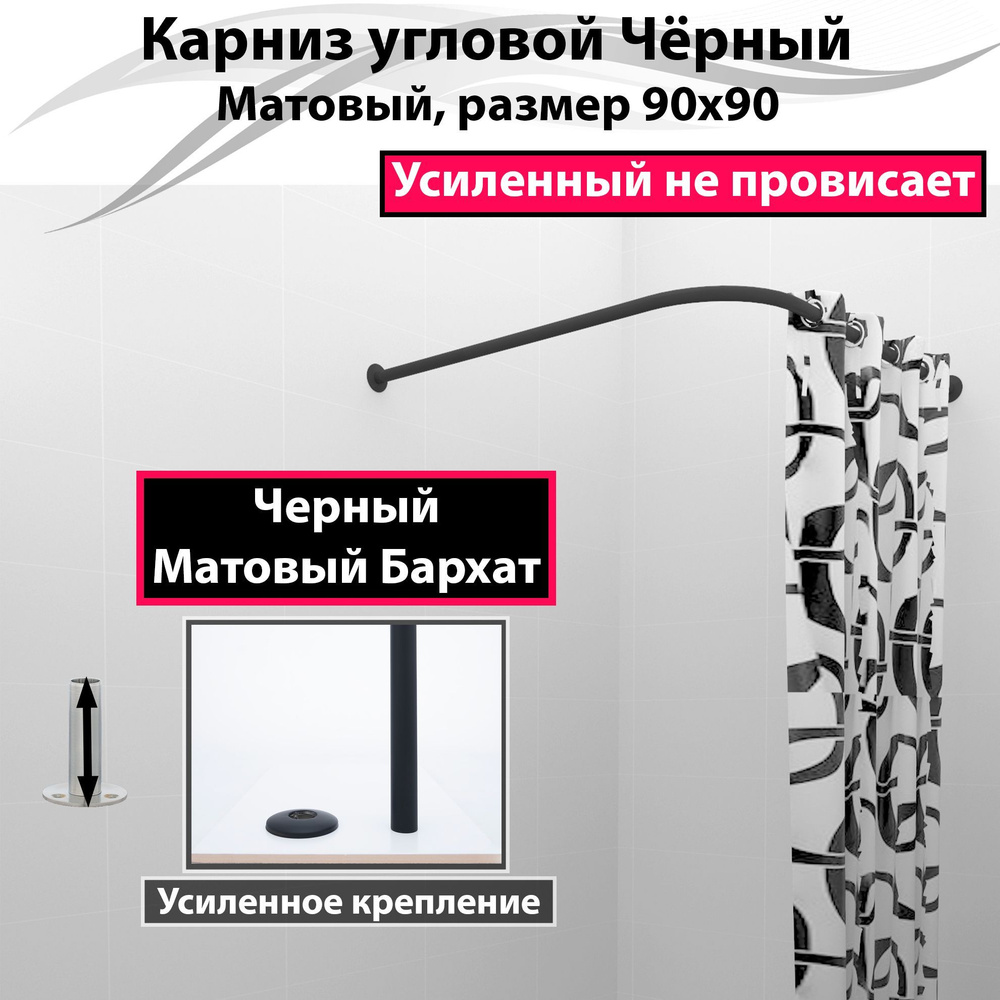 Карниз угловой Чёрный
Матовый, размер 90х90

Усиленный не провисает

Черный
Матовый Бархат

Усиленное крепление